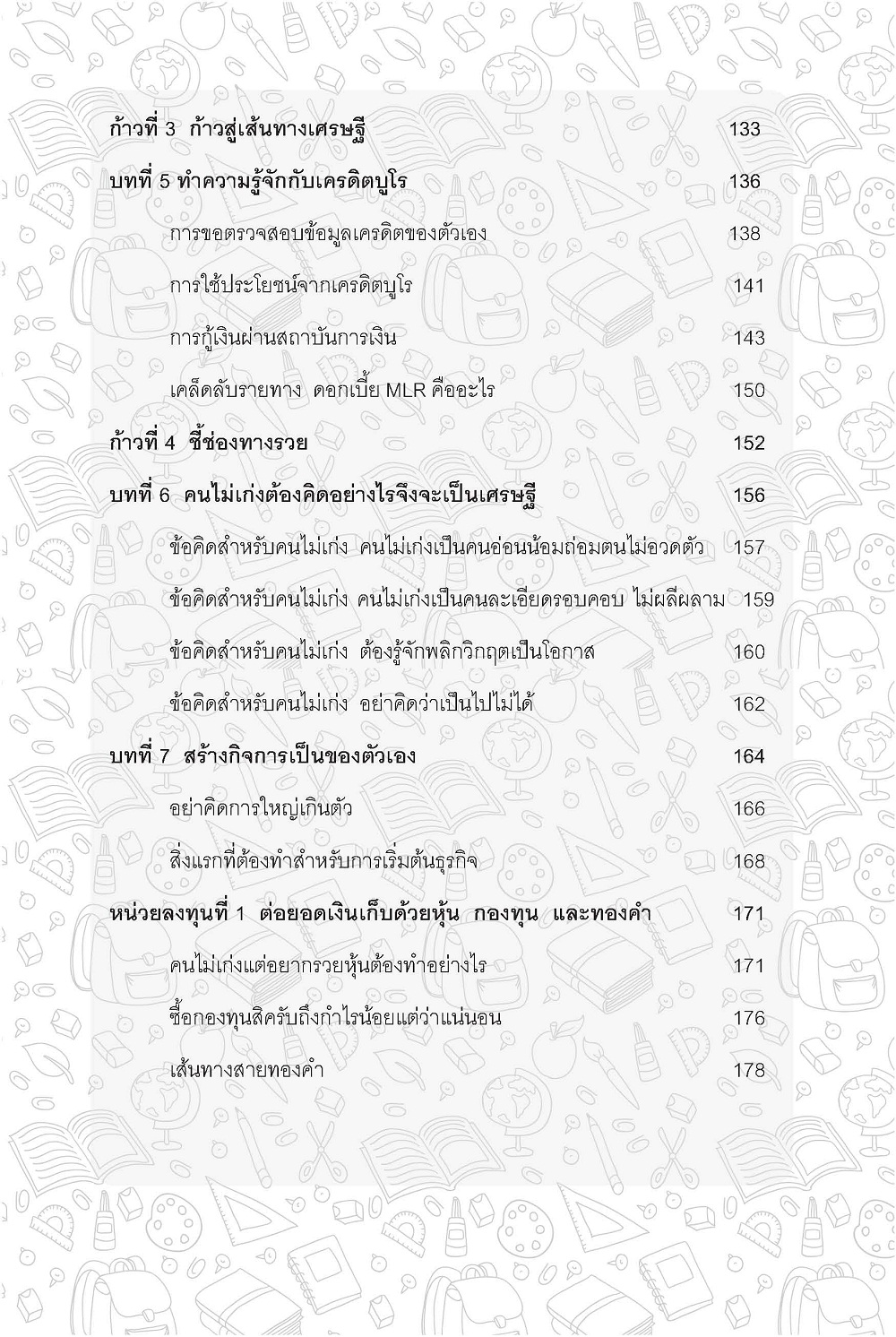 ก้าวที่ 3 ก้าวสู่เส้นทางเศรษฐี 133

บทที่ 5 ทำความรู้จักกับเครดิตบูโร 136

การขอตรวจสอบข้อมูลเครดิตของตัวเอง 138

การใช้ประโยชน์จากเครดิตบูโร 141

การกู้เงินผ่านสถาบันการเงิน 143

เคล็ดลับรายทาง ดอกเบี้ย MLR คืออะไร 150

ก้าวที่ 4 ชี้ช่องทางรวย 152

บทที่ 6 คนไม่เก่งต้องคิดอย่างไรจึงจะเป็นเศรษฐี 156

ข้อคิดสำหรับคนไม่เก่ง คนไม่เก่งเป็นคนอ่อนน้อมถ่อมตนไม่อวดตัว 157

ข้อคิดสำหรับคนไม่เก่ง คนไม่เก่งเป็นคนละเอียดรอบคอบ ไม่ผลีผลาม 159

ข้อคิดสำหรับคนไม่เก่ง ต้องรู้จักพลิกวิกฤตเป็นโอกาส 160

ข้อคิดสำหรับคนไม่เก่ง อย่าคิดว่าเป็นไปไม่ได้ 162

บทที่ 7 สร้างกิจการเป็นของตัวเอง 164

อย่าคิดการใหญ่เกินตัว 166

สิ่งแรกที่ต้องทำสำหรับการเริ่มต้นธุรกิจ 168

หน่วยลงทุนที่ 1 ต่อยอดเงินเก็บด้วยหุ้น กองทุน และทองคำ 171

คนไม่เก่งแต่อยากรวยหุ้นต้องทำอย่างไร 171

ซื้อกองทุนสิครับถึงกำไรน้อยแต่ว่าแน่นอน 176

เส้นทางสายทองคำ 178